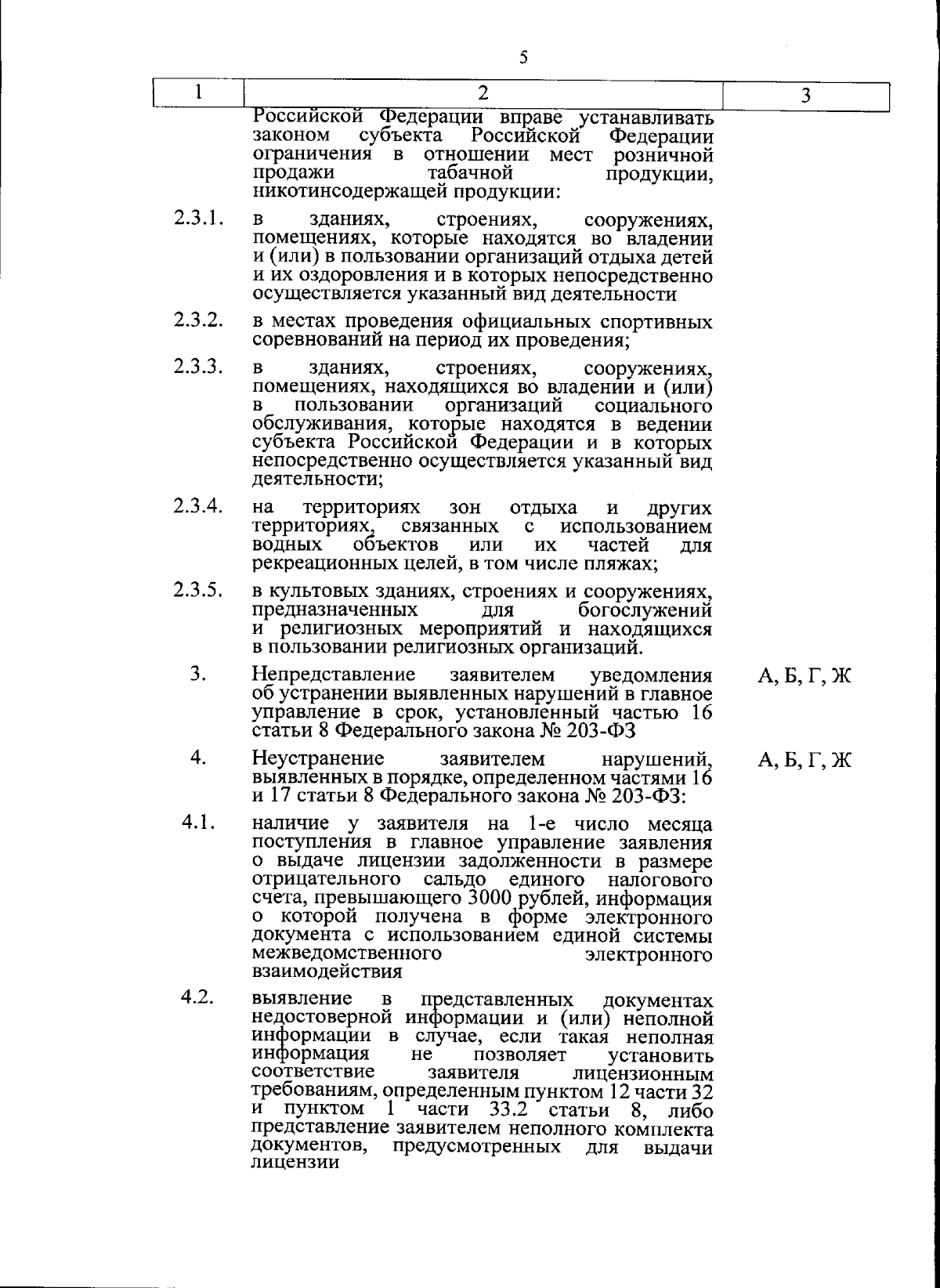 5

| 1 | 2 | 3 |
|---|---|---|
|  | Российской Федерации вправе устанавливать законом субъекта Российской Федерации ограничения в отношении мест розничной продажи табачной продукции, никотинсодержащей продукции: |  |
| 2.3.1. | в зданиях, строениях, сооружениях, помещениях, которые находятся во владении и (или) в пользовании организаций отдыха детей и их оздоровления и в которых непосредственно осуществляется указанный вид деятельности |  |
| 2.3.2. | в местах проведения официальных спортивных соревнований на период их проведения; |  |
| 2.3.3. | в зданиях, строениях, сооружениях, помещениях, находящихся во владении и (или) в пользовании организаций социального обслуживания, которые находятся в ведении субъекта Российской Федерации и в которых непосредственно осуществляется указанный вид деятельности; |  |
| 2.3.4. | на территориях зон отдыха и других территориях, связанных с использованием водных объектов или их частей для рекреационных целей, в том числе пляжах; |  |
| 2.3.5. | в культовых зданиях, строениях и сооружениях, предназначенных для богослужений и религиозных мероприятий и находящихся в пользовании религиозных организаций. |  |
| 3. | Непредставление заявителем уведомления об устранении выявленных нарушений в главное управление в срок, установленный частью 16 статьи 8 Федерального закона № 203-ФЗ | А, Б, Г, Ж |
| 4. | Неустранение заявителем нарушений, выявленных в порядке, определенном частями 16 и 17 статьи 8 Федерального закона № 203-ФЗ: | А, Б, Г, Ж |
| 4.1. | наличие у заявителя на 1-е число месяца поступления в главное управление заявления о выдаче лицензии задолженности в размере отрицательного сальдо единого налогового счета, превышающего 3000 рублей, информация о которой получена в форме электронного документа с использованием единой системы межведомственного электронного взаимодействия |  |
| 4.2. | выявление в представленных документах недостоверной информации и (или) неполной информации в случае, если такая неполная информация не позволяет установить соответствие заявителя лицензионным требованиям, определенным пунктом 12 части 32 и пунктом 1 части 33.2 статьи 8, либо представление заявителем неполного комплекта документов, предусмотренных для выдачи лицензии |  |